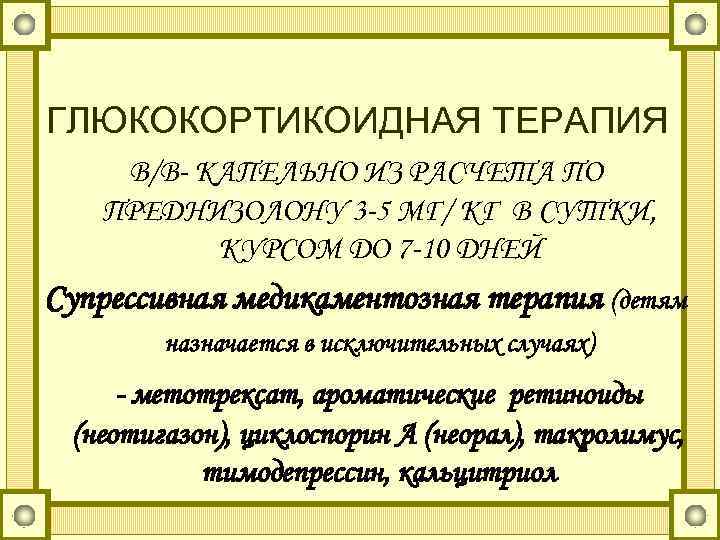 ГЛЮКОКОРТИКОИДНАЯ ТЕРАПИЯ

В/В- КАПЕЛЬНО ИЗ РАСЧЕТА ПО ПРЕДНИЗОЛОНУ 3-5 МГ/ КГ В СУТКИ, КУРСОМ ДО 7-10 ДНЕЙ

Супрессивная медикаментозная терапия (детям назначается в исключительных случаях)

- метотрексат, ароматические ретиноиды (неотигазон), циклоспорин А (неорал), такролимус, тимодепрессин, кальцитриол